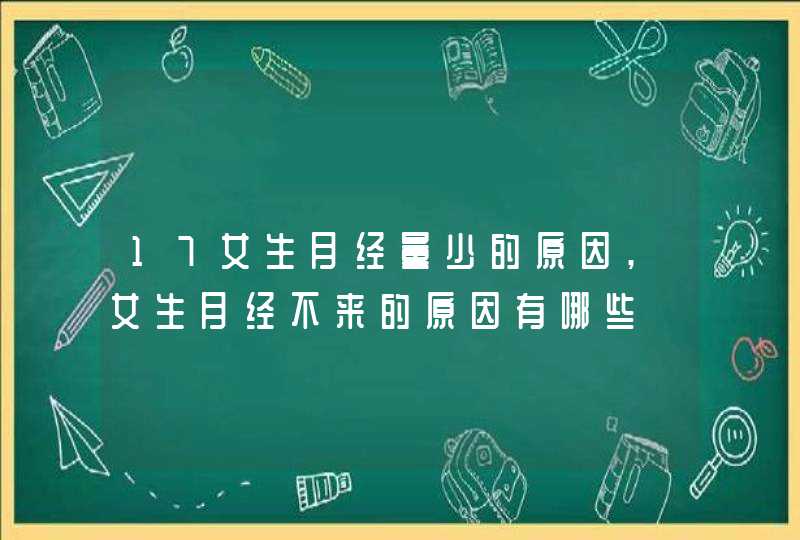 17女生月经量少的原因，女生月经不来的原因有哪些